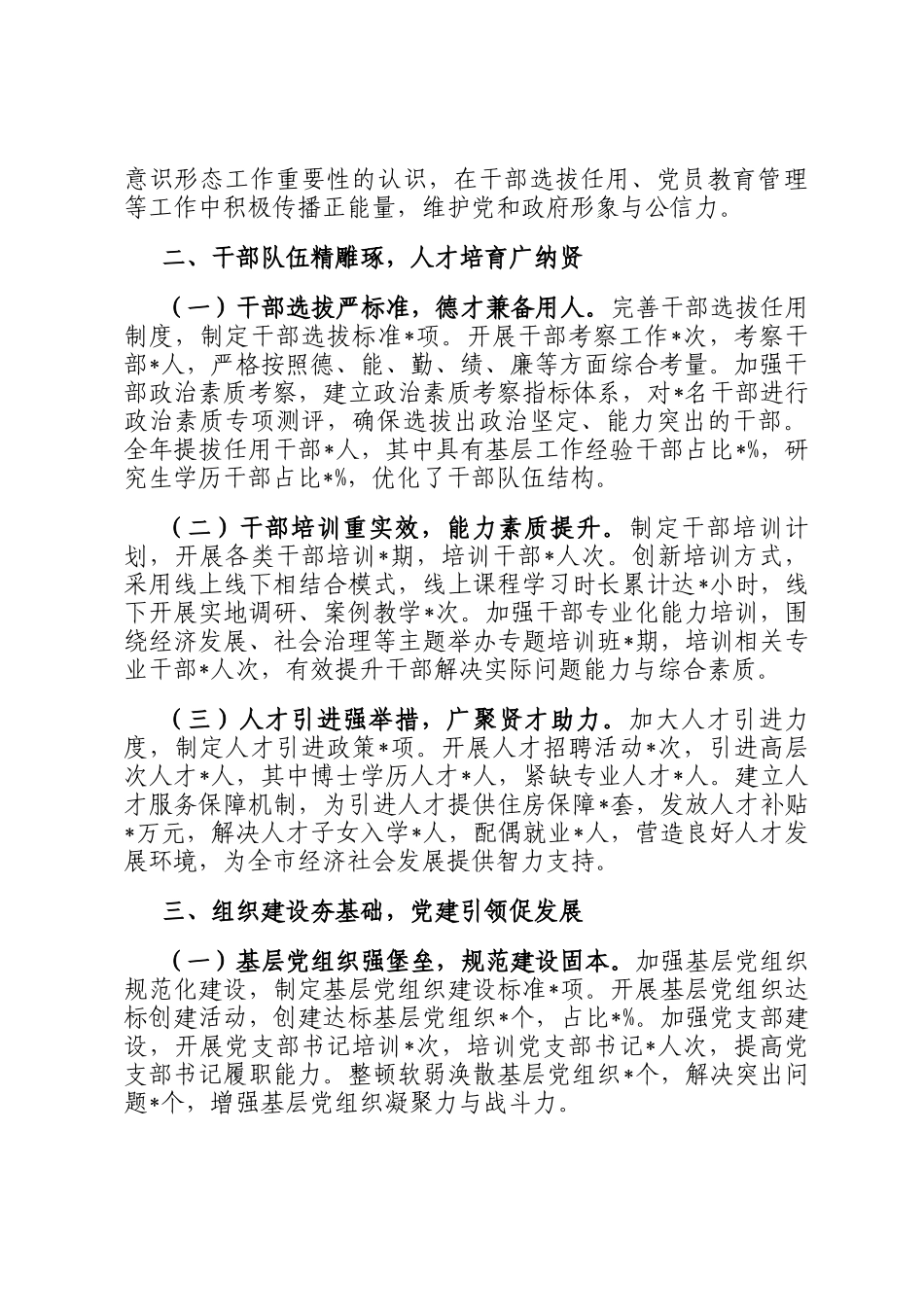 意识形态工作重要性的认识，在干部选拔任用、党员教育管理等工作中积极传播正能量，维护党和政府形象与公信力。

二、干部队伍精雕琢，人才培育广纳贤

（一）干部选拔严标准，德才兼备用人。完善干部选拔任用制度，制定干部选拔标准*项。开展干部考察工作*次，考察干部*人，严格按照德、能、勤、绩、廉等方面综合考量。加强干部政治素质考察，建立政治素质考察指标体系，对*名干部进行政治素质专项测评，确保选拔出政治坚定、能力突出的干部。全年提拔任用干部*人，其中具有基层工作经验干部占比*%，研究生学历干部占比*%，优化了干部队伍结构。

（二）干部培训重实效，能力素质提升。制定干部培训计划，开展各类干部培训*期，培训干部*人次。创新培训方式，采用线上线下相结合模式，线上课程学习时长累计达*小时，线下开展实地调研、案例教学*次。加强干部专业化能力培训，围绕经济发展、社会治理等主题举办专题培训班*期，培训相关专业干部*人次，有效提升干部解决实际问题能力与综合素质。

（三）人才引进强举措，广聚贤才助力。加大人才引进力度，制定人才引进政策*项。开展人才招聘活动*次，引进高层次人才*人，其中博士学历人才*人，紧缺专业人才*人。建立人才服务保障机制，为引进人才提供住房保障*套，发放人才补贴*万元，解决人才子女入学*人，配偶就业*人，营造良好人才发展环境，为全市经济社会发展提供智力支持。

三、组织建设夯基础，党建引领促发展

（一）基层党组织强堡垒，规范建设固本。加强基层党组织规范化建设，制定基层党组织建设标准*项。开展基层党组织达标创建活动，创建达标基层党组织*个，占比*%。加强党支部建设，开展党支部书记培训*次，培训党支部书记*人次，提高党支部书记履职能力。整顿软弱涣散基层党组织*个，解决突出问题*个，增强基层党组织凝聚力与战斗力。